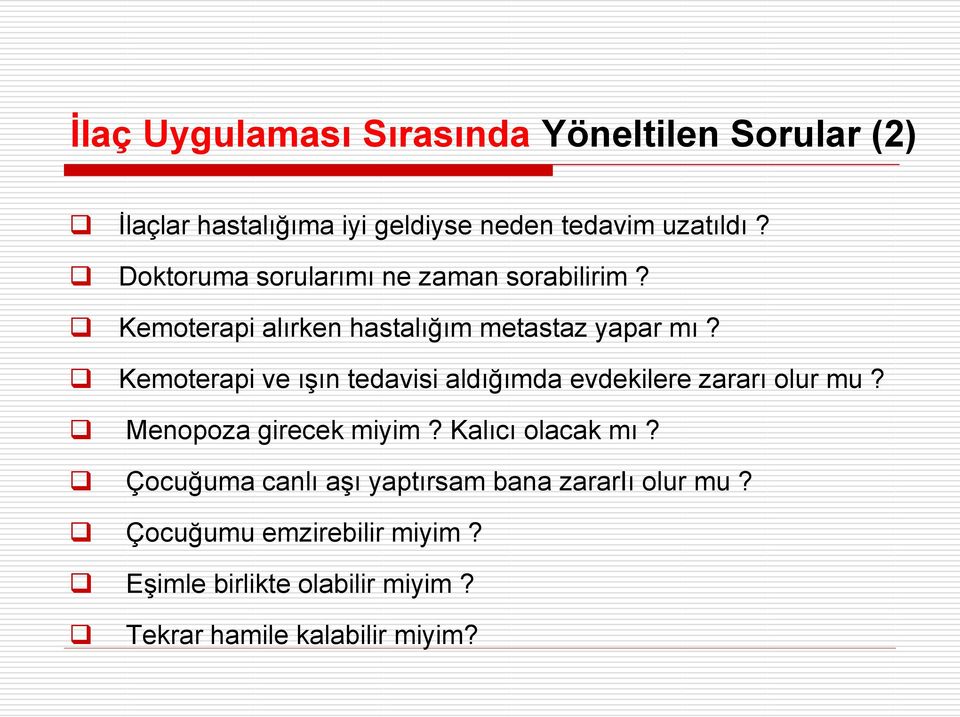 İlaç Uygulaması Sırasında Yöneltilen Sorular (2)

❑ İlaçlar hastalığıma iyi geldiyse neden tedavim uzatıldı ?
❑ Doktoruma sorularımı ne zaman sorabilirim ?
❑ Kemoterapi alırken hastalığım metastaz yapar mı ?
❑ Kemoterapi ve ışın tedavisi aldığımda evdekilere zararı olur mu ?
❑ Menopoza girecek miyim ? Kalıcı olacak mı ?
❑ Çocuğuma canlı aşı yaptırsam bana zararlı olur mu ?
❑ Çocuğumu emzirebilir miyim ?
❑ Eşimle birlikte olabilir miyim ?
❑ Tekrar hamile kalabilir miyim?